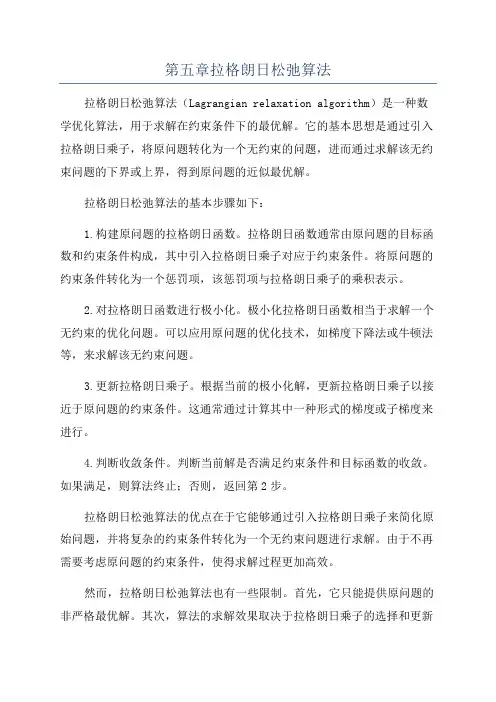 第五章拉格朗日松弛算法

拉格朗日松弛算法（Lagrangian relaxation algorithm）是一种数学优化算法，用于求解在约束条件下的最优解。它的基本思想是通过引入拉格朗日乘子，将原问题转化为一个无约束的问题，进而通过求解该无约束问题的下界或上界，得到原问题的近似最优解。

拉格朗日松弛算法的基本步骤如下：

1.构建原问题的拉格朗日函数。拉格朗日函数通常由原问题的目标函数和约束条件构成，其中引入拉格朗日乘子对应于约束条件。将原问题的约束条件转化为一个惩罚项，该惩罚项与拉格朗日乘子的乘积表示。

2.对拉格朗日函数进行极小化。极小化拉格朗日函数相当于求解一个无约束的优化问题。可以应用原问题的优化技术，如梯度下降法或牛顿法等，来求解该无约束问题。

3.更新拉格朗日乘子。根据当前的极小化解，更新拉格朗日乘子以接近于原问题的约束条件。这通常通过计算其中一种形式的梯度或子梯度来进行。

4.判断收敛条件。判断当前解是否满足约束条件和目标函数的收敛。如果满足，则算法终止；否则，返回第2步。

拉格朗日松弛算法的优点在于它能够通过引入拉格朗日乘子来简化原始问题，并将复杂的约束条件转化为一个无约束问题进行求解。由于不再需要考虑原问题的约束条件，使得求解过程更加高效。

然而，拉格朗日松弛算法也有一些限制。首先，它只能提供原问题的非严格最优解。其次，算法的求解效果取决于拉格朗日乘子的选择和更新